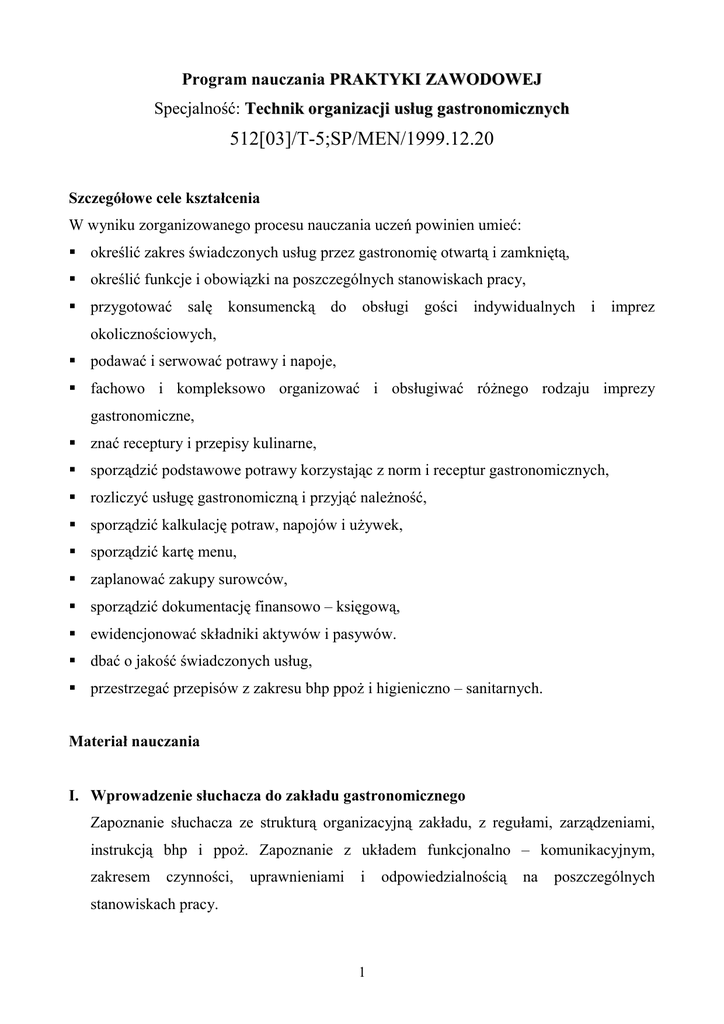 Program nauczania PRAKTYKI ZAWODOWEJ
Specjalność: Technik organizacji usług gastronomicznych
512[03]/T-5;SP/MEN/1999.12.20

Szczegółowe cele kształcenia
W wyniku zorganizowanego procesu nauczania uczeń powinien umieć:
▪ określić zakres świadczonych usług przez gastronomię otwartą i zamkniętą,
▪ określić funkcje i obowiązki na poszczególnych stanowiskach pracy,
▪ przygotować salę konsumencką do obsługi gości indywidualnych i imprez okolicznościowych,
▪ podawać i serwować potrawy i napoje,
▪ fachowo i kompleksowo organizować i obsługiwać różnego rodzaju imprezy gastronomiczne,
▪ znać receptury i przepisy kulinarne,
▪ sporządzić podstawowe potrawy korzystając z norm i receptur gastronomicznych,
▪ rozliczyć usługę gastronomiczną i przyjąć należność,
▪ sporządzić kalkulację potraw, napojów i używek,
▪ sporządzić kartę menu,
▪ zaplanować zakupy surowców,
▪ sporządzić dokumentację finansowo – księgową,
▪ ewidencjonować składniki aktywów i pasywów.
▪ dbać o jakość świadczonych usług,
▪ przestrzegać przepisów z zakresu bhp ppoż i higieniczno – sanitarnych.

Materiał nauczania

I. Wprowadzenie słuchacza do zakładu gastronomicznego
Zapoznanie słuchacza ze strukturą organizacyjną zakładu, z regułami, zarządzeniami, instrukcją bhp i ppoż. Zapoznanie z układem funkcjonalno – komunikacyjnym, zakresem czynności, uprawnieniami i odpowiedzialnością na poszczególnych stanowiskach pracy.

1